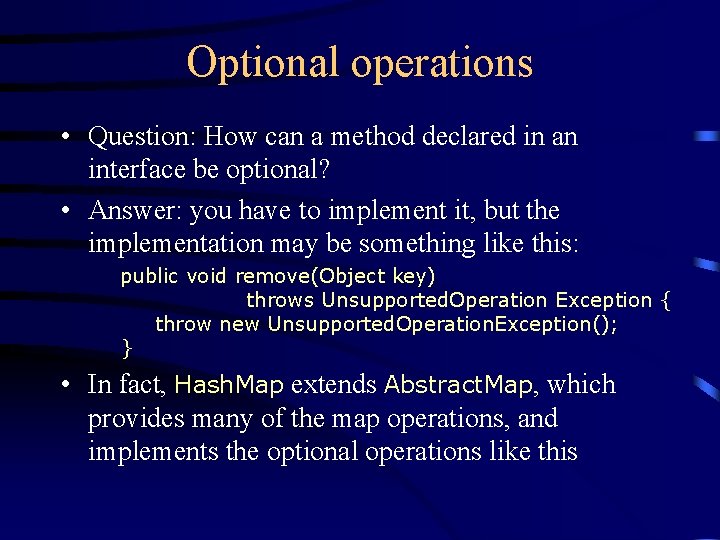 Optional operations

• Question: How can a method declared in an interface be optional?

• Answer: you have to implement it, but the implementation may be something like this:
public void remove(Object key)
throws UnsupportedOperation Exception {
throw new UnsupportedOperationException();
}

• In fact, HashMap extends AbstractMap, which provides many of the map operations, and implements the optional operations like this